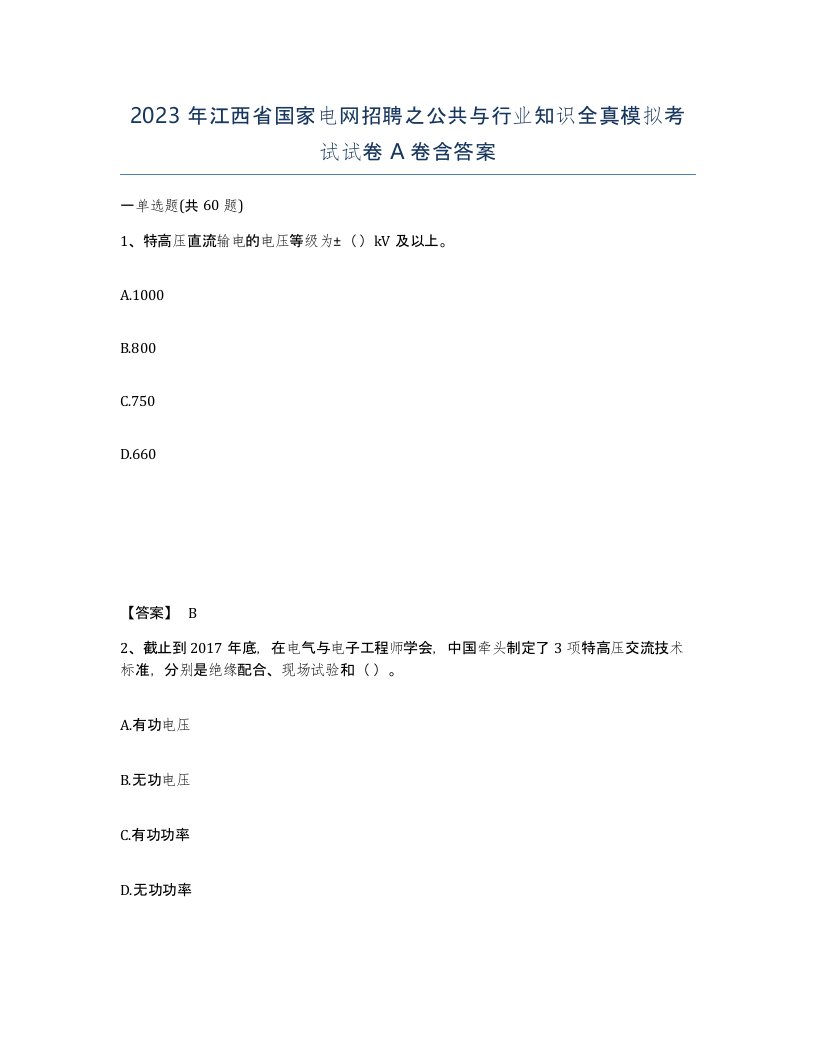 2023 年江西省国家电网招聘之公共与行业知识全真模拟考试试卷 A 卷含答案

一单选题(共 60 题)

1、特高压直流输电的电压等级为±（）kV 及以上。

A.1000

B.800

C.750

D.660

【答案】 B

2、截止到 2017 年底，在电气与电子工程师学会，中国牵头制定了 3 项特高压交流技术标准，分别是绝缘配合、现场试验和（）。

A.有功电压

B.无功电压

C.有功功率

D.无功功率